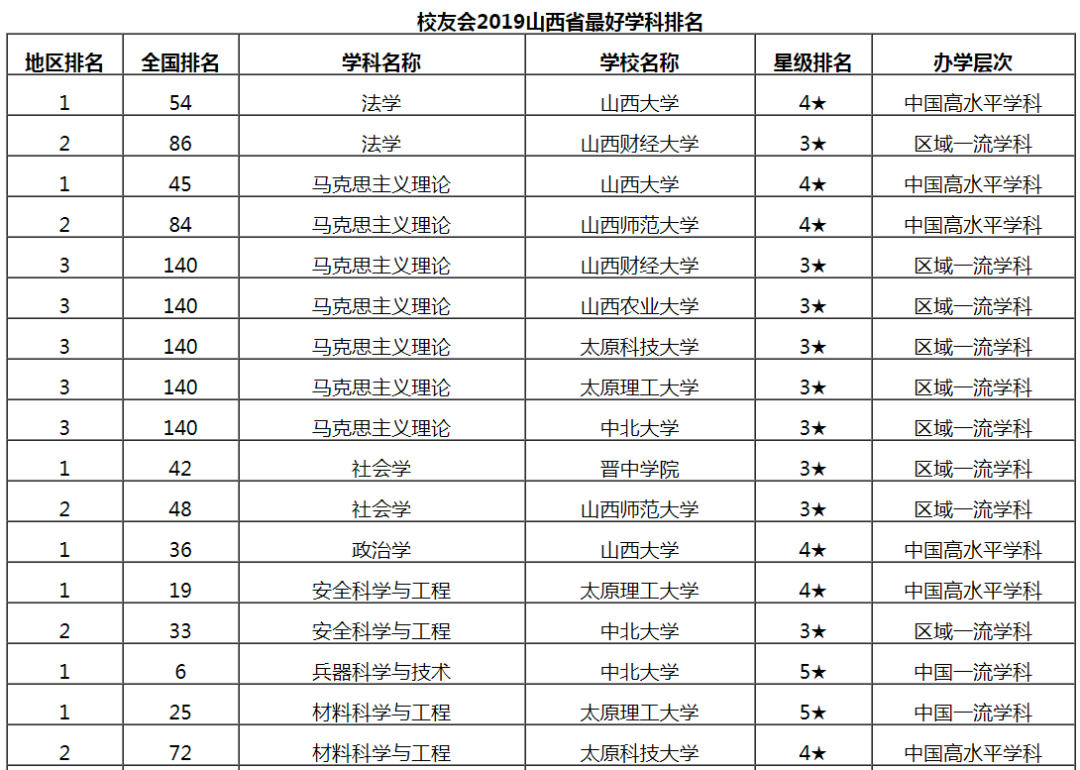 校友会2019山西省最好学科排名

| 地区排名 | 全国排名 | 学科名称 | 学校名称 | 星级排名 | 办学层次 |
|---|---|---|---|---|---|
| 1 | 54 | 法学 | 山西大学 | 4★ | 中国高水平学科 |
| 2 | 86 | 法学 | 山西财经大学 | 3★ | 区域一流学科 |
| 1 | 45 | 马克思主义理论 | 山西大学 | 4★ | 中国高水平学科 |
| 2 | 84 | 马克思主义理论 | 山西师范大学 | 4★ | 中国高水平学科 |
| 3 | 140 | 马克思主义理论 | 山西财经大学 | 3★ | 区域一流学科 |
| 3 | 140 | 马克思主义理论 | 山西农业大学 | 3★ | 区域一流学科 |
| 3 | 140 | 马克思主义理论 | 太原科技大学 | 3★ | 区域一流学科 |
| 3 | 140 | 马克思主义理论 | 太原理工大学 | 3★ | 区域一流学科 |
| 3 | 140 | 马克思主义理论 | 中北大学 | 3★ | 区域一流学科 |
| 1 | 42 | 社会学 | 晋中学院 | 3★ | 区域一流学科 |
| 2 | 48 | 社会学 | 山西师范大学 | 3★ | 区域一流学科 |
| 1 | 36 | 政治学 | 山西大学 | 4★ | 中国高水平学科 |
| 1 | 19 | 安全科学与工程 | 太原理工大学 | 4★ | 中国高水平学科 |
| 2 | 33 | 安全科学与工程 | 中北大学 | 3★ | 区域一流学科 |
| 1 | 6 | 兵器科学与技术 | 中北大学 | 5★ | 中国一流学科 |
| 1 | 25 | 材料科学与工程 | 太原理工大学 | 5★ | 中国一流学科 |
| 2 | 72 | 材料科学与工程 | 太原科技大学 | 4★ | 中国高水平学科 |